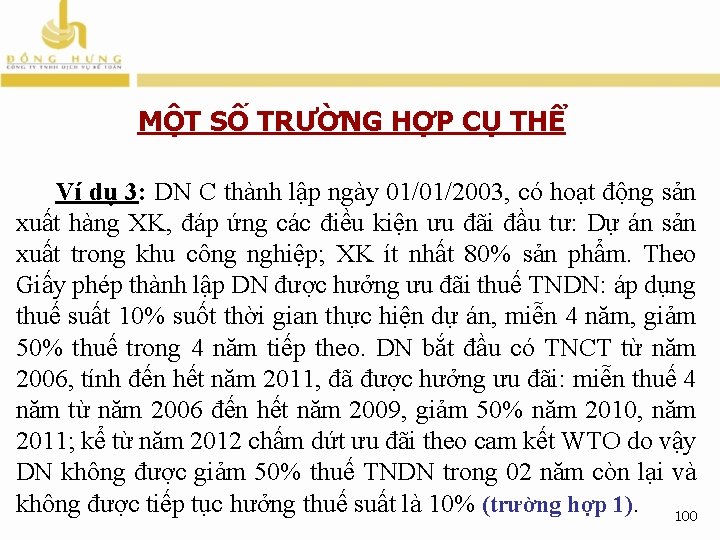 ĐÔNG HƯNG
CÔNG TY TNHH DỊCH VỤ KẾ TOÁN

MỘT SỐ TRƯỜNG HỢP CỤ THỂ

Ví dụ 3: DN C thành lập ngày 01/01/2003, có hoạt động sản xuất hàng XK, đáp ứng các điều kiện ưu đãi đầu tư: Dự án sản xuất trong khu công nghiệp; XK ít nhất 80% sản phẩm. Theo Giấy phép thành lập DN được hưởng ưu đãi thuế TNDN: áp dụng thuế suất 10% suốt thời gian thực hiện dự án, miễn 4 năm, giảm 50% thuế trong 4 năm tiếp theo. DN bắt đầu có TNCT từ năm 2006, tính đến hết năm 2011, đã được hưởng ưu đãi: miễn thuế 4 năm từ năm 2006 đến hết năm 2009, giảm 50% năm 2010, năm 2011; kể từ năm 2012 chấm dứt ưu đãi theo cam kết WTO do vậy DN không được giảm 50% thuế TNDN trong 02 năm còn lại và không được tiếp tục hưởng thuế suất là 10% (trường hợp 1).

100